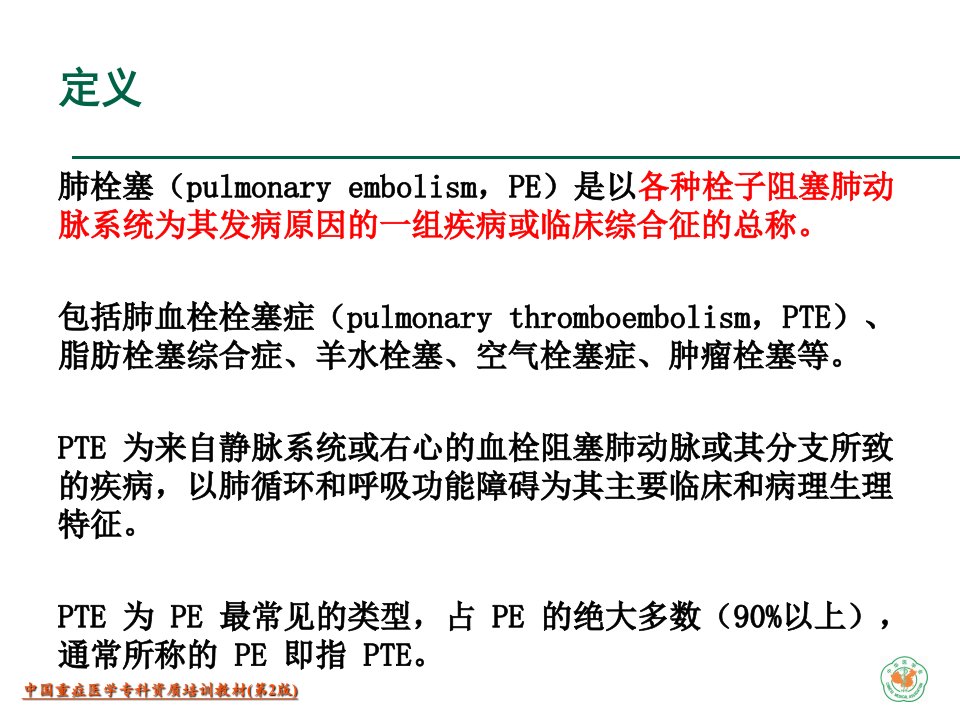 定义

肺栓塞（pulmonary embolism，PE）是以各种栓子阻塞肺动脉系统为其发病原因的一组疾病或临床综合征的总称。

包括肺血栓栓塞症（pulmonary thromboembolism，PTE）、脂肪栓塞综合症、羊水栓塞、空气栓塞症、肿瘤栓塞等。

PTE 为来自静脉系统或右心的血栓阻塞肺动脉或其分支所致的疾病，以肺循环和呼吸功能障碍为其主要临床和病理生理特征。

PTE 为 PE 最常见的类型，占 PE 的绝大多数（90%以上），通常所称的 PE 即指 PTE。

中国重症医学专科资质培训教材(第2版)